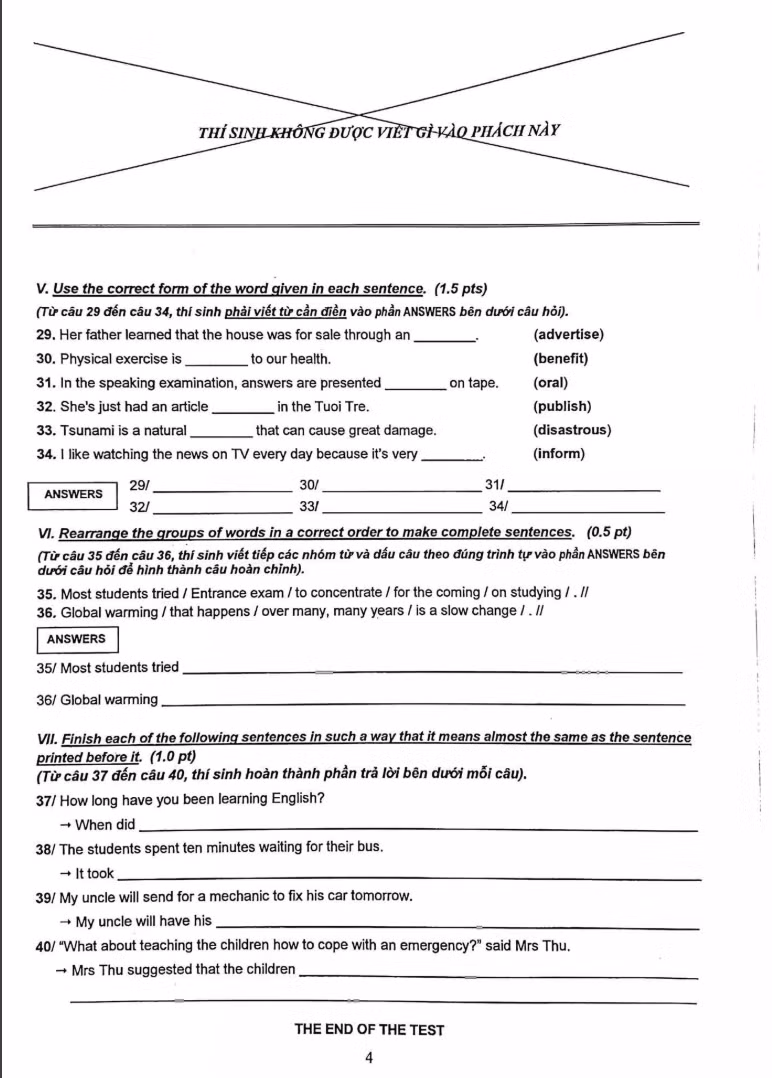 THÍ SINH KHÔNG ĐƯỢC VIẾT GÌ VÀO PHÁCH NÀY

V. Use the correct form of the word given in each sentence. (1.5 pts)
(Từ câu 29 đến câu 34, thí sinh phải viết từ cần điền vào phần ANSWERS bên dưới câu hỏi).

29. Her father learned that the house was for sale through an ____. (advertise)
30. Physical exercise is ____ to our health. (benefit)
31. In the speaking examination, answers are presented ____ on tape. (oral)
32. She's just had an article ____ in the Tuoi Tre. (publish)
33. Tsunami is a natural ____ that can cause great damage. (disastrous)
34. I like watching the news on TV every day because it's very ____. (inform)

ANSWERS
29/ ____ 30/ ____ 31/ ____
32/ ____ 33/ ____ 34/ ____

VI. Rearrange the groups of words in a correct order to make complete sentences. (0.5 pt)
(Từ câu 35 đến câu 36, thí sinh viết tiếp các nhóm từ và dấu câu theo đúng trình tự vào phần ANSWERS bên dưới câu hỏi để hình thành câu hoàn chỉnh).

35. Most students tried / Entrance exam / to concentrate / for the coming / on studying / . //
36. Global warming / that happens / over many, many years / is a slow change / . //

ANSWERS
35/ Most students tried ____
36/ Global warming ____

VII. Finish each of the following sentences in such a way that it means almost the same as the sentence printed before it. (1.0 pt)
(Từ câu 37 đến câu 40, thí sinh hoàn thành phần trả lời bên dưới mỗi câu).

37/ How long have you been learning English?
→ When did ____

38/ The students spent ten minutes waiting for their bus.
→ It took ____

39/ My uncle will send for a mechanic to fix his car tomorrow.
→ My uncle will have his ____

40/ "What about teaching the children how to cope with an emergency?" said Mrs Thu.
→ Mrs Thu suggested that the children ____
____

THE END OF THE TEST

4